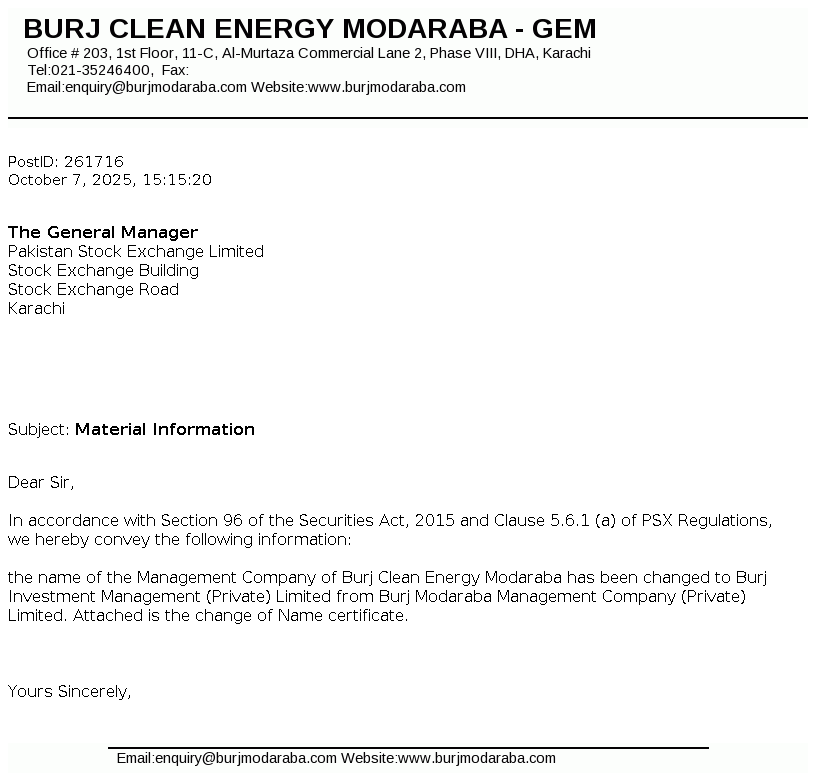 BURJ CLEAN ENERGY MODARABA - GEM
Office # 203, 1st Floor, 11-C, Al-Murtaza Commercial Lane 2, Phase VIII, DHA, Karachi
Tel:021-35246400, Fax:
Email:enquiry@burjmodaraba.com Website:www.burjmodaraba.com

PostID: 261716
October 7, 2025, 15:15:20

The General Manager
Pakistan Stock Exchange Limited
Stock Exchange Building
Stock Exchange Road
Karachi

Subject: Material Information

Dear Sir,

In accordance with Section 96 of the Securities Act, 2015 and Clause 5.6.1 (a) of PSX Regulations, we hereby convey the following information:

the name of the Management Company of Burj Clean Energy Modaraba has been changed to Burj Investment Management (Private) Limited from Burj Modaraba Management Company (Private) Limited. Attached is the change of Name certificate.

Yours Sincerely,

Email:enquiry@burjmodaraba.com Website:www.burjmodaraba.com